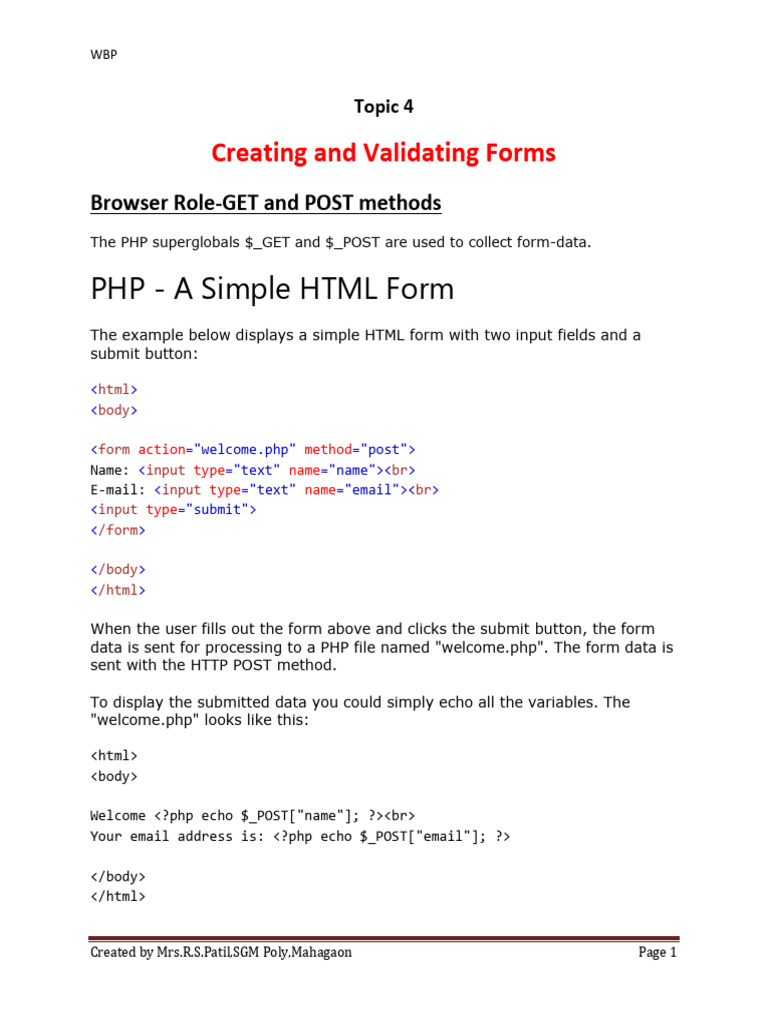 WBP

Topic 4

Creating and Validating Forms

Browser Role-GET and POST methods

The PHP superglobals \$_GET and \$_POST are used to collect form-data.

PHP - A Simple HTML Form

The example below displays a simple HTML form with two input fields and a submit button:

<html>
<body>

<form action="welcome.php" method="post">
Name: <input type="text" name="name"><br>
E-mail: <input type="text" name="email"><br>
<input type="submit">
</form>

</body>
</html>

When the user fills out the form above and clicks the submit button, the form data is sent for processing to a PHP file named "welcome.php". The form data is sent with the HTTP POST method.

To display the submitted data you could simply echo all the variables. The "welcome.php" looks like this:

<html>
<body>

Welcome <?php echo \$_POST["name"]; ?><br>
Your email address is: <?php echo \$_POST["email"]; ?>

</body>
</html>

Created by Mrs.R.S.Patil,SGM Poly,Mahagaon

Page 1